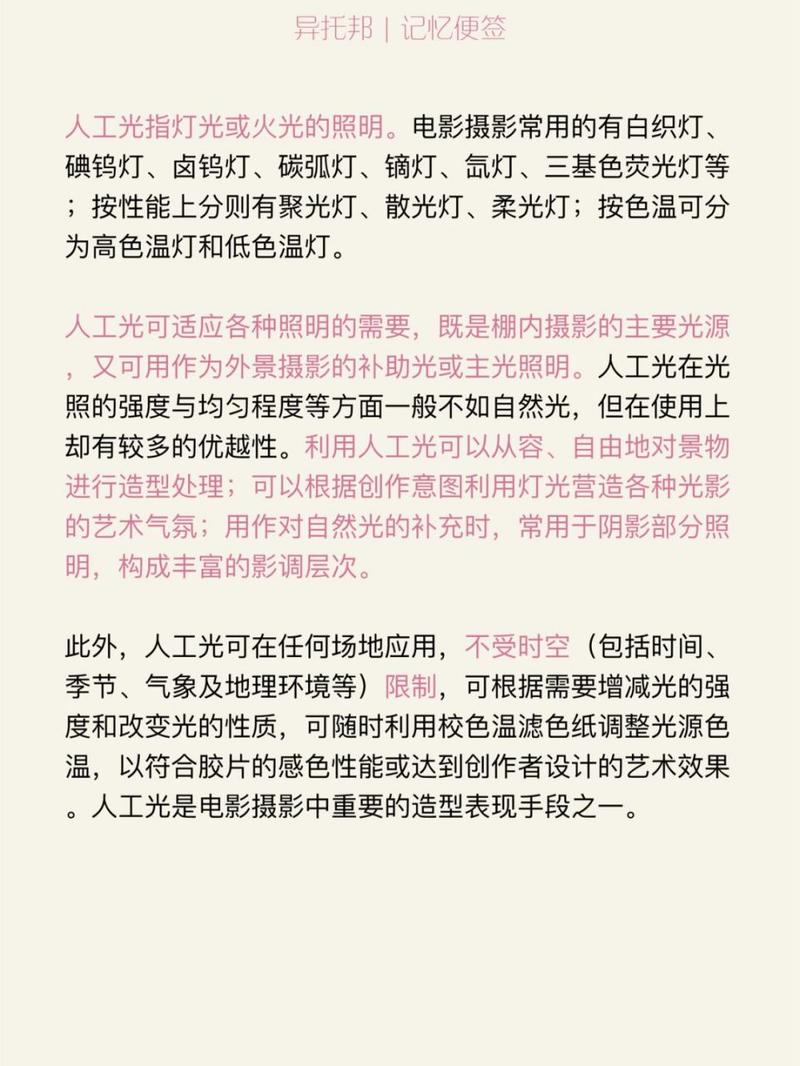 异托邦 | 记忆便签

人工光指灯光或火光的照明。电影摄影常用的有白织灯、碘钨灯、卤钨灯、碳弧灯、镝灯、氙灯、三基色荧光灯等；按性能上分则有聚光灯、散光灯、柔光灯；按色温可分为高色温灯和低色温灯。

人工光可适应各种照明的需要，既是棚内摄影的主要光源，又可用作为外景摄影的补助光或主光照明。人工光在光照的强度与均匀程度等方面一般不如自然光，但在使用上却有较多的优越性。利用人工光可以从容、自由地对景物进行造型处理；可以根据创作意图利用灯光营造各种光影的艺术气氛；用作对自然光的补充时，常用于阴影部分照明，构成丰富的影调层次。

此外，人工光可在任何场地应用，不受时空（包括时间、季节、气象及地理环境等）限制，可根据需要增减光的强度和改变光的性质，可随时利用校色温滤色纸调整光源色温，以符合胶片的感色性能或达到创作者设计的艺术效果。人工光是电影摄影中重要的造型表现手段之一。